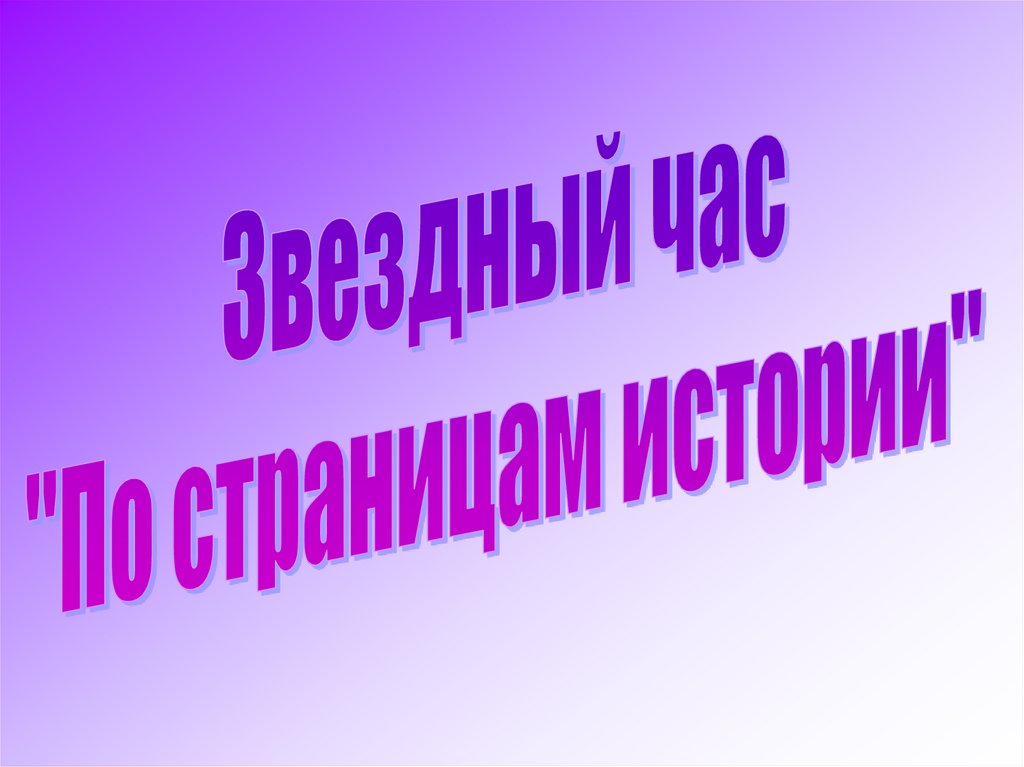 Звездный час
"По страницам истории"